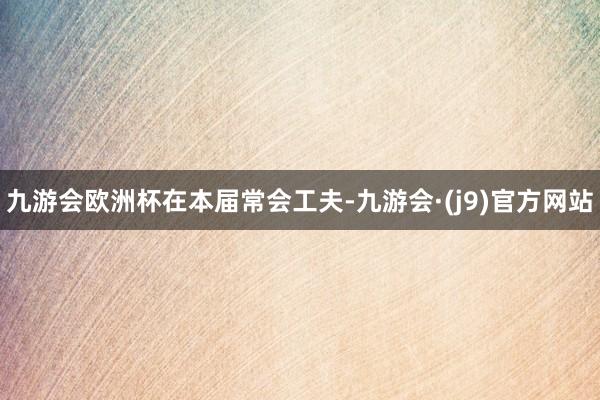 九游会欧洲杯在本届常会工夫-九游会·(j9)官方网站